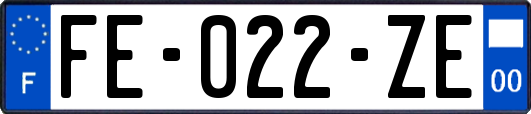 F

FE-022-ZE

00